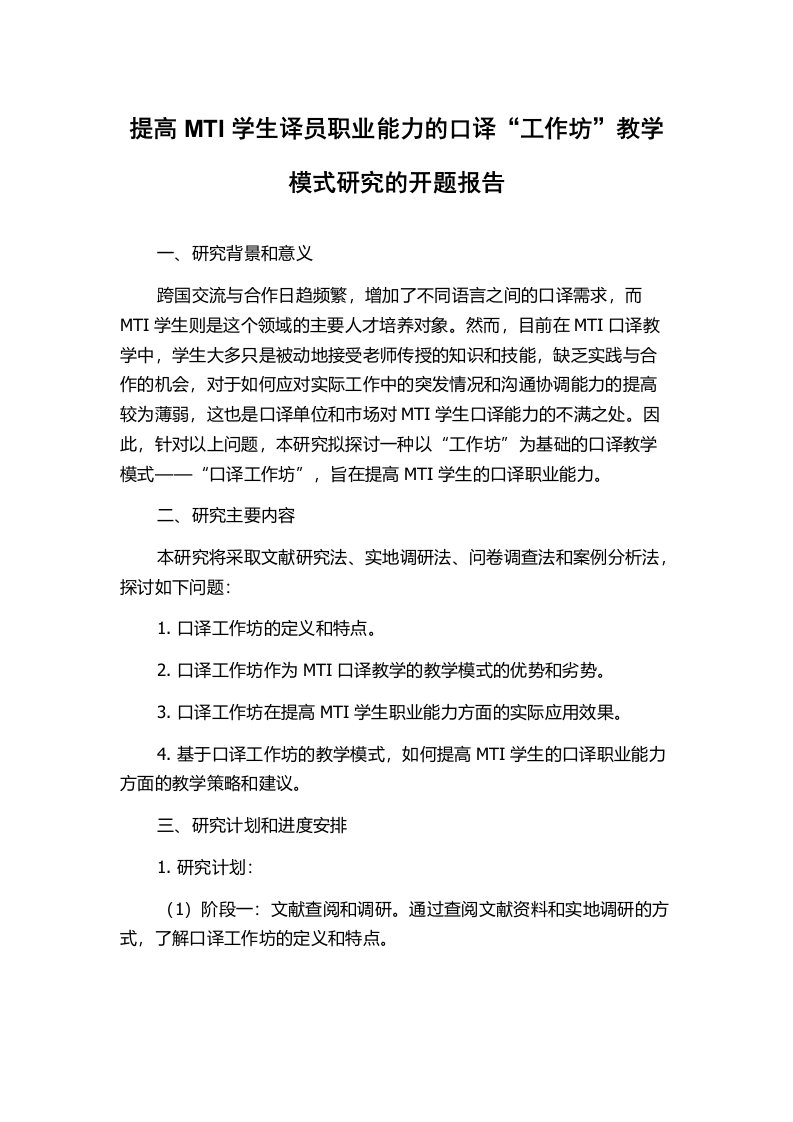 提高 MTI 学生译员职业能力的口译“工作坊”教学模式研究的开题报告

一、研究背景和意义

跨国交流与合作日趋频繁，增加了不同语言之间的口译需求，而 MTI 学生则是这个领域的主要人才培养对象。然而，目前在 MTI 口译教学中，学生大多只是被动地接受老师传授的知识和技能，缺乏实践与合作的机会，对于如何应对实际工作中的突发情况和沟通协调能力的提高较为薄弱，这也是口译单位和市场对 MTI 学生口译能力的不满之处。因此，针对以上问题，本研究拟探讨一种以“工作坊”为基础的口译教学模式——“口译工作坊”，旨在提高 MTI 学生的口译职业能力。

二、研究主要内容

本研究将采取文献研究法、实地调研法、问卷调查法和案例分析法，探讨如下问题：

1. 口译工作坊的定义和特点。

2. 口译工作坊作为 MTI 口译教学的教学模式的优势和劣势。

3. 口译工作坊在提高 MTI 学生职业能力方面的实际应用效果。

4. 基于口译工作坊的教学模式，如何提高 MTI 学生的口译职业能力方面的教学策略和建议。

三、研究计划和进度安排

1. 研究计划：

（1）阶段一：文献查阅和调研。通过查阅文献资料和实地调研的方式，了解口译工作坊的定义和特点。